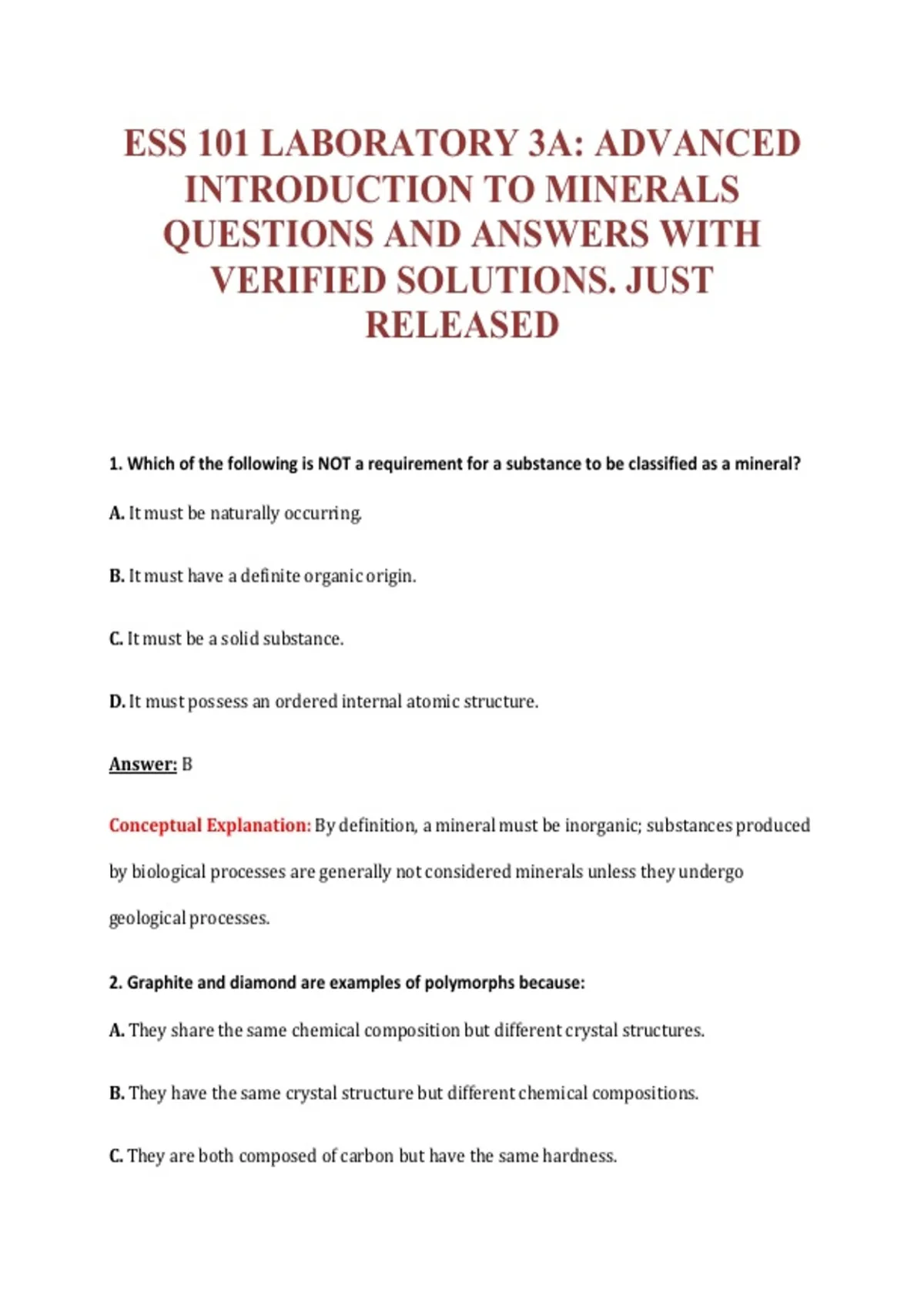 ESS 101 LABORATORY 3A: ADVANCED INTRODUCTION TO MINERALS QUESTIONS AND ANSWERS WITH VERIFIED SOLUTIONS. JUST RELEASED

1. Which of the following is NOT a requirement for a substance to be classified as a mineral?

A. It must be naturally occurring.

B. It must have a definite organic origin.

C. It must be a solid substance.

D. It must possess an ordered internal atomic structure.

Answer: B

Conceptual Explanation: By definition, a mineral must be inorganic; substances produced by biological processes are generally not considered minerals unless they undergo geological processes.

2. Graphite and diamond are examples of polymorphs because:

A. They share the same chemical composition but different crystal structures.

B. They have the same crystal structure but different chemical compositions.

C. They are both composed of carbon but have the same hardness.